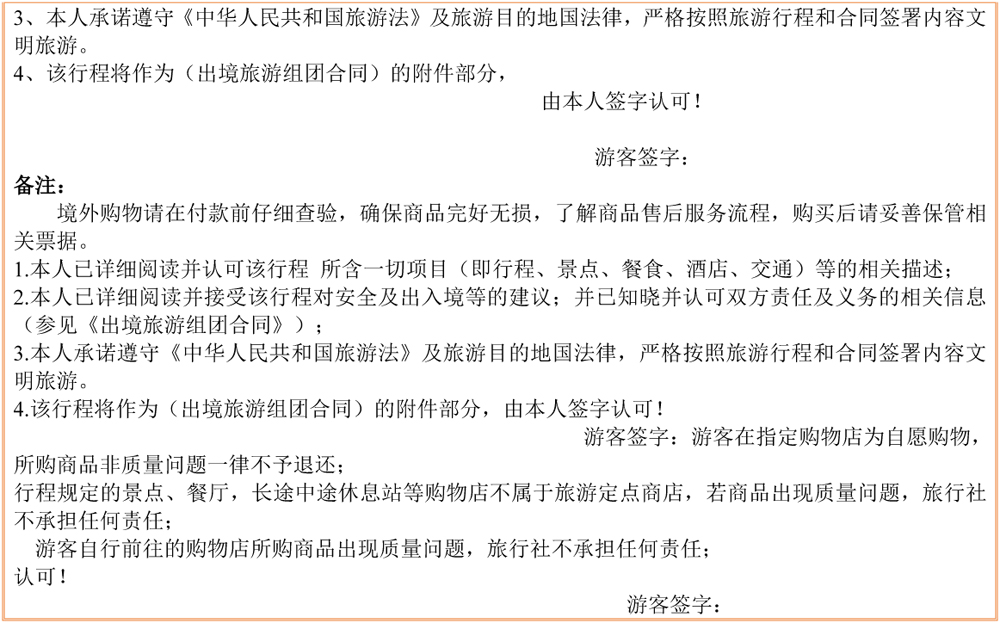 3、本人承诺遵守《中华人民共和国旅游法》及旅游目的地国法律，严格按照旅游行程和合同签署内容文明旅游。
4、该行程将作为（出境旅游组团合同）的附件部分，

由本人签字认可！

游客签字：

备注：

境外购物请在付款前仔细查验，确保商品完好无损，了解商品售后服务流程，购买后请妥善保管相关票据。
1.本人已详细阅读并认可该行程 所含一切项目（即行程、景点、餐食、酒店、交通）等的相关描述；
2.本人已详细阅读并接受该行程对安全及出入境等的建议；并已知晓并认可双方责任及义务的相关信息（参见《出境旅游组团合同》）；
3.本人承诺遵守《中华人民共和国旅游法》及旅游目的地国法律，严格按照旅游行程和合同签署内容文明旅游。
4.该行程将作为（出境旅游组团合同）的附件部分，由本人签字认可！

游客签字：游客在指定购物店为自愿购物，所购商品非质量问题一律不予退还；
行程规定的景点、餐厅，长途中途休息站等购物店不属于旅游定点商店，若商品出现质量问题，旅行社不承担任何责任；
游客自行前往的购物店所购商品出现质量问题，旅行社不承担任何责任；
认可！

游客签字：